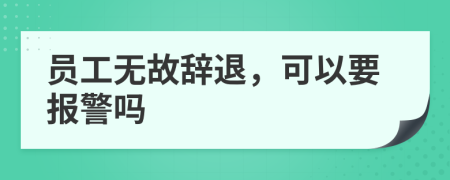 员工无故辞退，可以要报警吗